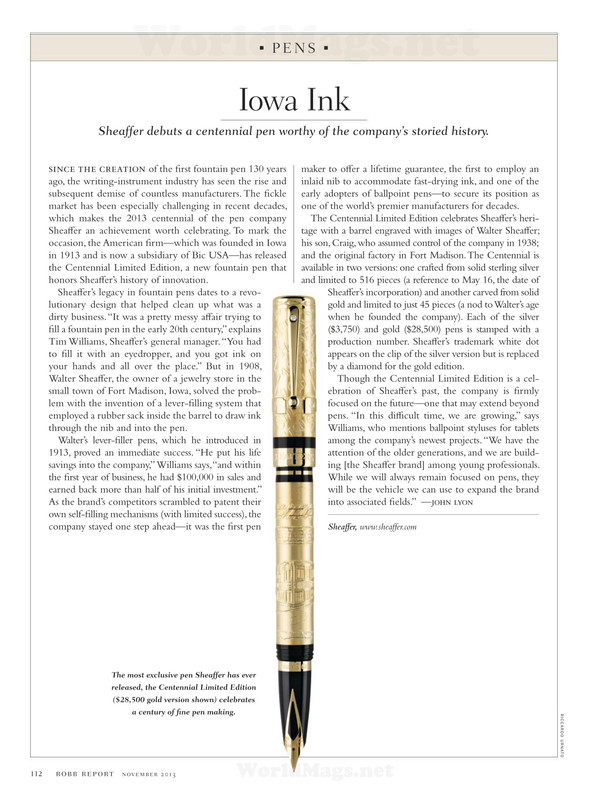 WorldMags.net

▪ PENS ▪

Iowa Ink

Sheaffer debuts a centennial pen worthy of the company's storied history.

SINCE THE CREATION of the first fountain pen 130 years ago, the writing-instrument industry has seen the rise and subsequent demise of countless manufacturers. The fickle market has been especially challenging in recent decades, which makes the 2013 centennial of the pen company Sheaffer an achievement worth celebrating. To mark the occasion, the American firm—which was founded in Iowa in 1913 and is now a subsidiary of Bic USA—has released the Centennial Limited Edition, a new fountain pen that honors Sheaffer's history of innovation.

Sheaffer's legacy in fountain pens dates to a revolutionary design that helped clean up what was a dirty business. "It was a pretty messy affair trying to fill a fountain pen in the early 20th century," explains Tim Williams, Sheaffer's general manager. "You had to fill it with an eyedropper, and you got ink on your hands and all over the place." But in 1908, Walter Sheaffer, the owner of a jewelry store in the small town of Fort Madison, Iowa, solved the problem with the invention of a lever-filling system that employed a rubber sack inside the barrel to draw ink through the nib and into the pen.

Walter's lever-filler pens, which he introduced in 1913, proved an immediate success. "He put his life savings into the company," Williams says, "and within the first year of business, he had $100,000 in sales and earned back more than half of his initial investment." As the brand's competitors scrambled to patent their own self-filling mechanisms (with limited success), the company stayed one step ahead—it was the first pen maker to offer a lifetime guarantee, the first to employ an inlaid nib to accommodate fast-drying ink, and one of the early adopters of ballpoint pens—to secure its position as one of the world's premier manufacturers for decades.

The Centennial Limited Edition celebrates Sheaffer's heritage with a barrel engraved with images of Walter Sheaffer; his son, Craig, who assumed control of the company in 1938; and the original factory in Fort Madison. The Centennial is available in two versions: one crafted from solid sterling silver and limited to 516 pieces (a reference to May 16, the date of Sheaffer's incorporation) and another carved from solid gold and limited to just 45 pieces (a nod to Walter's age when he founded the company). Each of the silver ($3,750) and gold ($28,500) pens is stamped with a production number. Sheaffer's trademark white dot appears on the clip of the silver version but is replaced by a diamond for the gold edition.

Though the Centennial Limited Edition is a celebration of Sheaffer's past, the company is firmly focused on the future—one that may extend beyond pens. "In this difficult time, we are growing," says Williams, who mentions ballpoint styluses for tablets among the company's newest projects. "We have the attention of the older generations, and we are building [the Sheaffer brand] among young professionals. While we will always remain focused on pens, they will be the vehicle we can use to expand the brand into associated fields." —JOHN LYON

Sheaffer, www.sheaffer.com

The most exclusive pen Sheaffer has ever released, the Centennial Limited Edition ($28,500 gold version shown) celebrates a century of fine pen making.

RICCARDO URNATO

112 ROBB REPORT NOVEMBER 2013

WorldMags.net